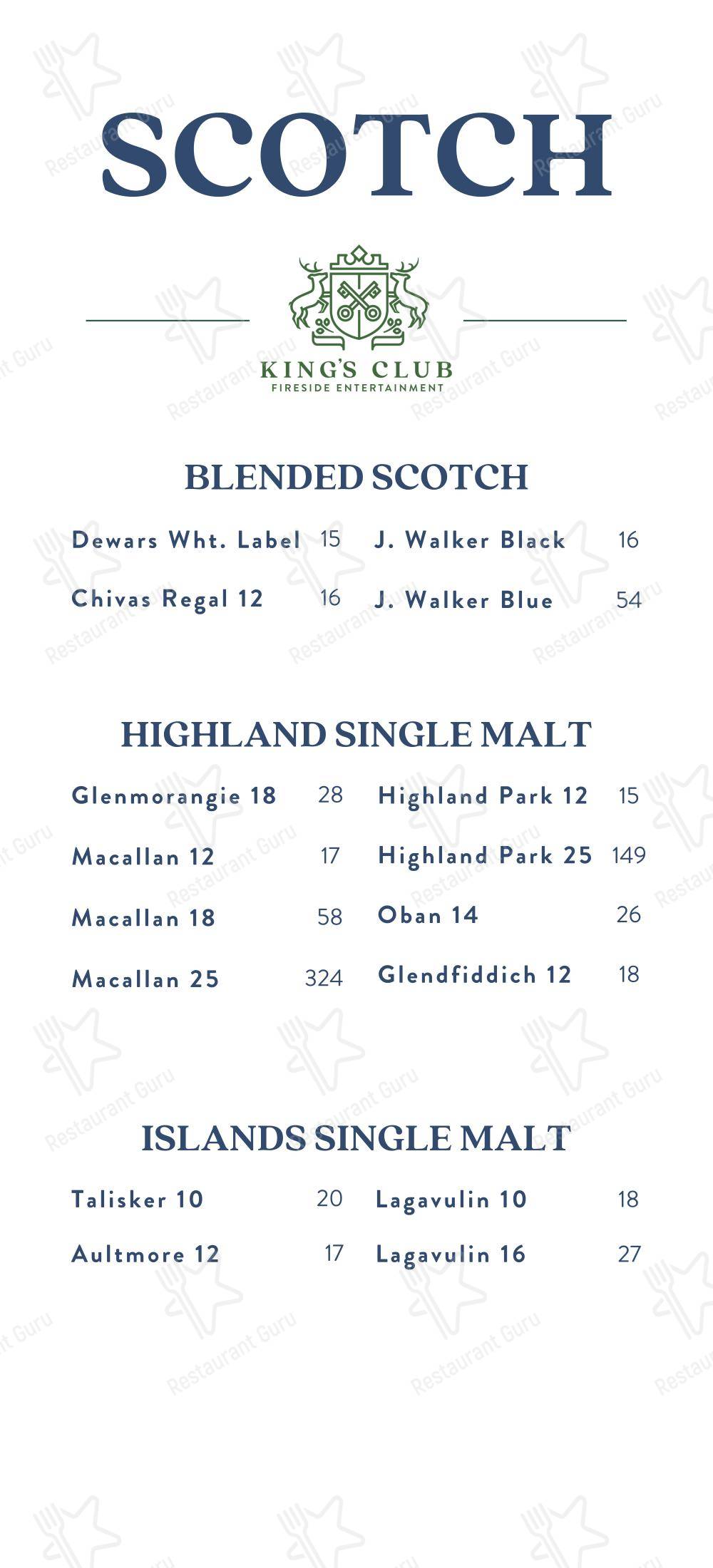 SCOTCH

KING'S CLUB
FIRESIDE ENTERTAINMENT

BLENDED SCOTCH

Dewars Wht. Label 15

Chivas Regal 12 16

J. Walker Black 16

J. Walker Blue 54

HIGHLAND SINGLE MALT

Glenmorangie 18 28

Macallan 12 17

Macallan 18 58

Macallan 25 324

Highland Park 12 15

Highland Park 25 149

Oban 14 26

Glendfiddich 12 18

ISLANDS SINGLE MALT

Talisker 10 20

Aultmore 12 17

Lagavulin 10 18

Lagavulin 16 27

Restaurant Guru